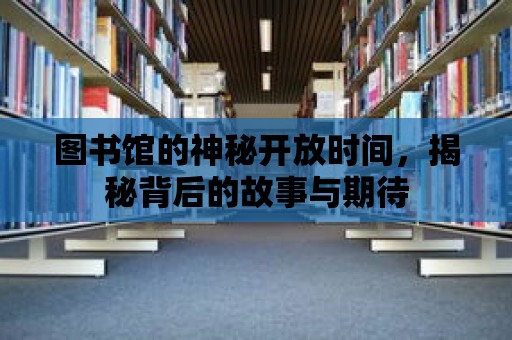 图书馆的神秘开放时间，揭秘背后的故事与期待